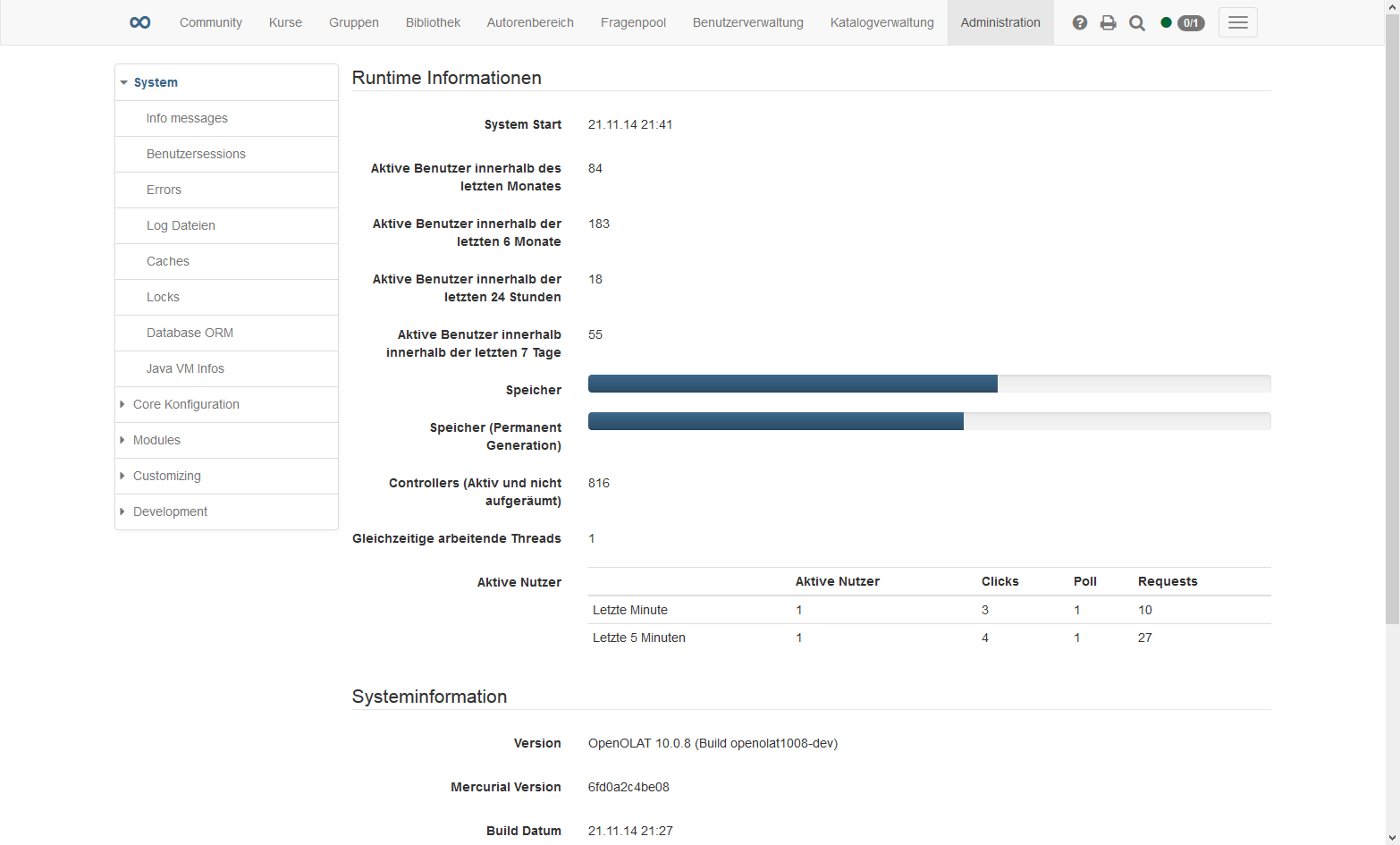 Community Kurse Gruppen Bibliothek Autorenbereich Fragenpool Benutzerverwaltung Katalogverwaltung Administration 0/1

System
Info messages
Benutzersessions
Errors
Log Dateien
Caches
Locks
Database ORM
Java VM Infos
Core Konfiguration
Modules
Customizing
Development

Runtime Informationen

System Start 21.11.14 21:41

Aktive Benutzer innerhalb des letzten Monates 84

Aktive Benutzer innerhalb der letzten 6 Monate 183

Aktive Benutzer innerhalb der letzten 24 Stunden 18

Aktive Benutzer innerhalb innerhalb der letzten 7 Tage 55

Speicher

Speicher (Permanent Generation)

Controllers (Aktiv und nicht aufgeräumt) 816

Gleichzeitige arbeitende Threads 1

Aktive Nutzer

| | Aktive Nutzer | Clicks | Poll | Requests |
|---|---|---|---|---|
| Letzte Minute | 1 | 3 | 1 | 10 |
| Letzte 5 Minuten | 1 | 4 | 1 | 27 |

Systeminformation

Version OpenOLAT 10.0.8 (Build openolat1008-dev)

Mercurial Version 6fd0a2c4be08

Build Datum 21.11.14 21:27